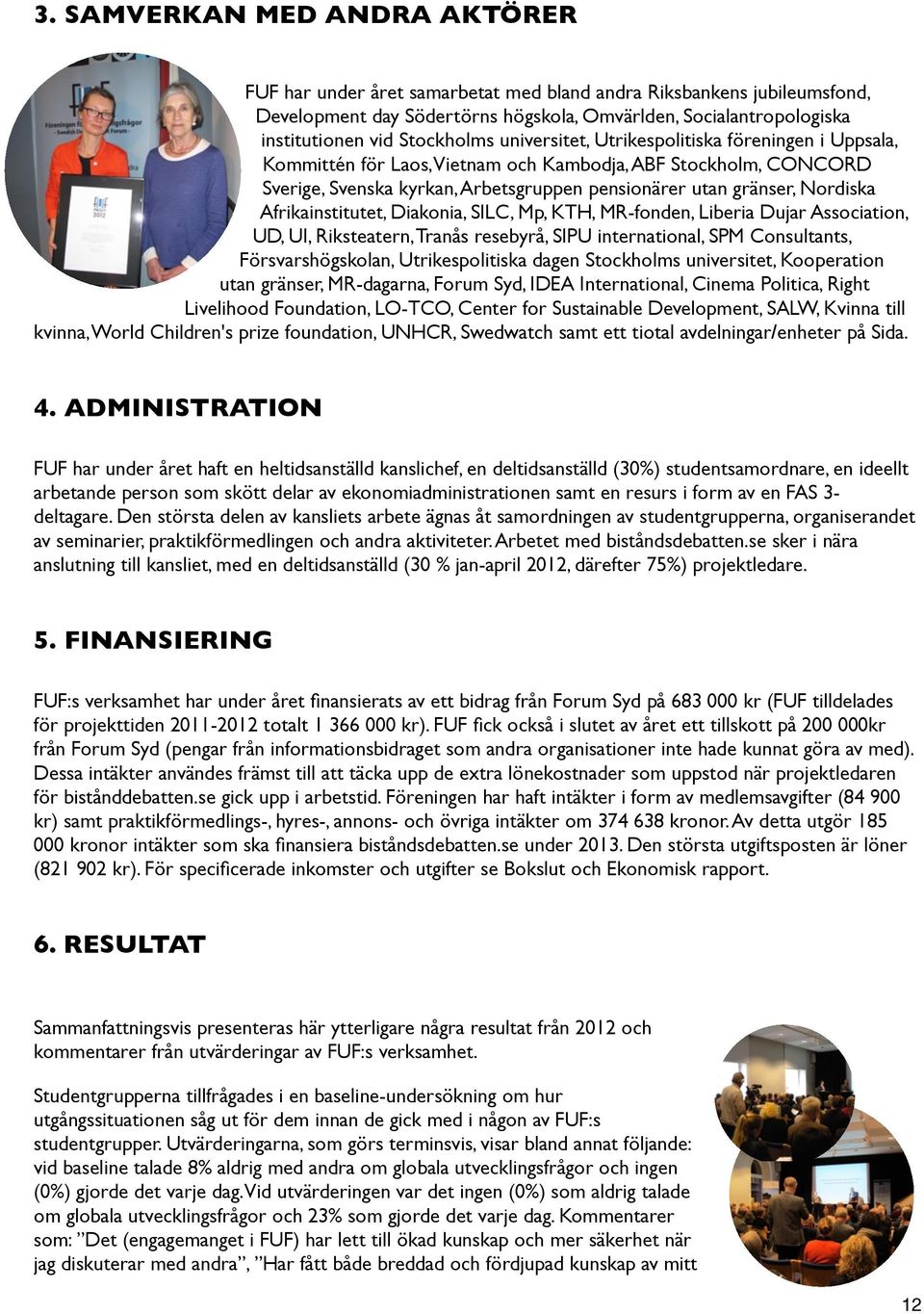 3. SAMVERKAN MED ANDRA AKTÖRER

FUF har under året samarbetat med bland andra Riksbankens jubileumsfond, Development day Södertörns högskola, Omvärlden, Socialantropologiska institutionen vid Stockholms universitet, Utrikespolitiska föreningen i Uppsala, Kommittén för Laos, Vietnam och Kambodja, ABF Stockholm, CONCORD Sverige, Svenska kyrkan, Arbetsgruppen pensionärer utan gränser, Nordiska Afrikainstitutet, Diakonia, SILC, Mp, KTH, MR-fonden, Liberia Dujar Association, UD, UI, Riksteatern, Tranås resebyrå, SIPU international, SPM Consultants, Försvarshögskolan, Utrikespolitiska dagen Stockholms universitet, Kooperation utan gränser, MR-dagarna, Forum Syd, IDEA International, Cinema Politica, Right Livelihood Foundation, LO-TCO, Center for Sustainable Development, SALW, Kvinna till kvinna, World Children's prize foundation, UNHCR, Swedwatch samt ett tiotal avdelningar/enheter på Sida.

4. ADMINISTRATION

FUF har under året haft en heltidsanställd kanslichef, en deltidsanställd (30%) studentsamordnare, en ideellt arbetande person som skött delar av ekonomiadministrationen samt en resurs i form av en FAS 3-deltagare. Den största delen av kansliets arbete ägnas åt samordningen av studentgrupperna, organiserandet av seminarier, praktikförmedlingen och andra aktiviteter. Arbetet med biståndsdebatten.se sker i nära anslutning till kansliet, med en deltidsanställd (30 % jan-april 2012, därefter 75%) projektledare.

5. FINANSIERING

FUF:s verksamhet har under året finansierats av ett bidrag från Forum Syd på 683 000 kr (FUF tilldelades för projekttiden 2011-2012 totalt 1 366 000 kr). FUF fick också i slutet av året ett tillskott på 200 000kr från Forum Syd (pengar från informationsbidraget som andra organisationer inte hade kunnat göra av med). Dessa intäkter användes främst till att täcka upp de extra lönekostnader som uppstod när projektledaren för bistånddebatten.se gick upp i arbetstid. Föreningen har haft intäkter i form av medlemsavgifter (84 900 kr) samt praktikförmedlings-, hyres-, annons- och övriga intäkter om 374 638 kronor. Av detta utgör 185 000 kronor intäkter som ska finansiera biståndsdebatten.se under 2013. Den största utgiftsposten är löner (821 902 kr). För specificerade inkomster och utgifter se Bokslut och Ekonomisk rapport.

6. RESULTAT

Sammanfattningsvis presenteras här ytterligare några resultat från 2012 och kommentarer från utvärderingar av FUF:s verksamhet.

Studentgrupperna tillfrågades i en baseline-undersökning om hur utgångssituationen såg ut för dem innan de gick med i någon av FUF:s studentgrupper. Utvärderingarna, som görs terminsvis, visar bland annat följande: vid baseline talade 8% aldrig med andra om globala utvecklingsfrågor och ingen (0%) gjorde det varje dag. Vid utvärderingen var det ingen (0%) som aldrig talade om globala utvecklingsfrågor och 23% som gjorde det varje dag. Kommentarer som: ”Det (engagemanget i FUF) har lett till ökad kunskap och mer säkerhet när jag diskuterar med andra”, ”Har fått både breddad och fördjupad kunskap av mitt

12